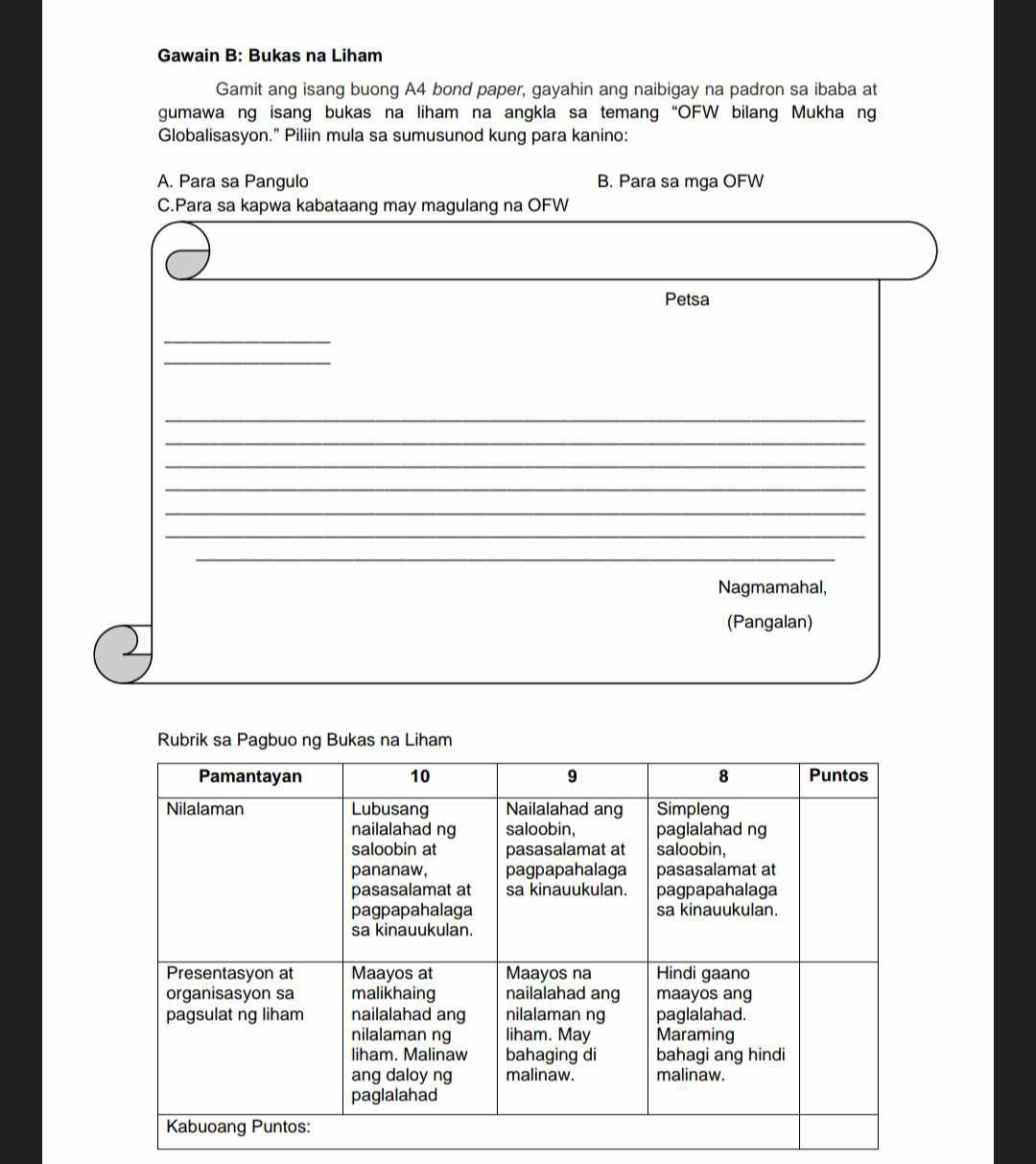 Gawain B: Bukas na Liham

Gamit ang isang buong A4 bond paper, gayahin ang naibigay na padron sa ibaba at gumawa ng isang bukas na liham na angkla sa temang "OFW bilang Mukha ng Globalisasyon." Piliin mula sa sumusunod kung para kanino:

A. Para sa Pangulo
B. Para sa mga OFW
C.Para sa kapwa kabataang may magulang na OFW

Petsa

Nagmamahal,

(Pangalan)

Rubrik sa Pagbuo ng Bukas na Liham

| Pamantayan | 10 | 9 | 8 | Puntos |
|---|---|---|---|---|
| Nilalaman | Lubusang nailalahad ng saloobin at pananaw, pasasalamat at pagpapahalaga sa kinauukulan. | Nailalahad ang saloobin, pasasalamat at pagpapahalaga sa kinauukulan. | Simpleng paglalahad ng saloobin, pasasalamat at pagpapahalaga sa kinauukulan. | |
| Presentasyon at organisasyon sa pagsulat ng liham | Maayos at malikhaing nailalahad ang nilalaman ng liham. Malinaw ang daloy ng paglalahad | Maayos na nailalahad ang nilalaman ng liham. May bahaging di malinaw. | Hindi gaano maayos ang paglalahad. Maraming bahagi ang hindi malinaw. | |
| Kabuoang Puntos: | | | | |